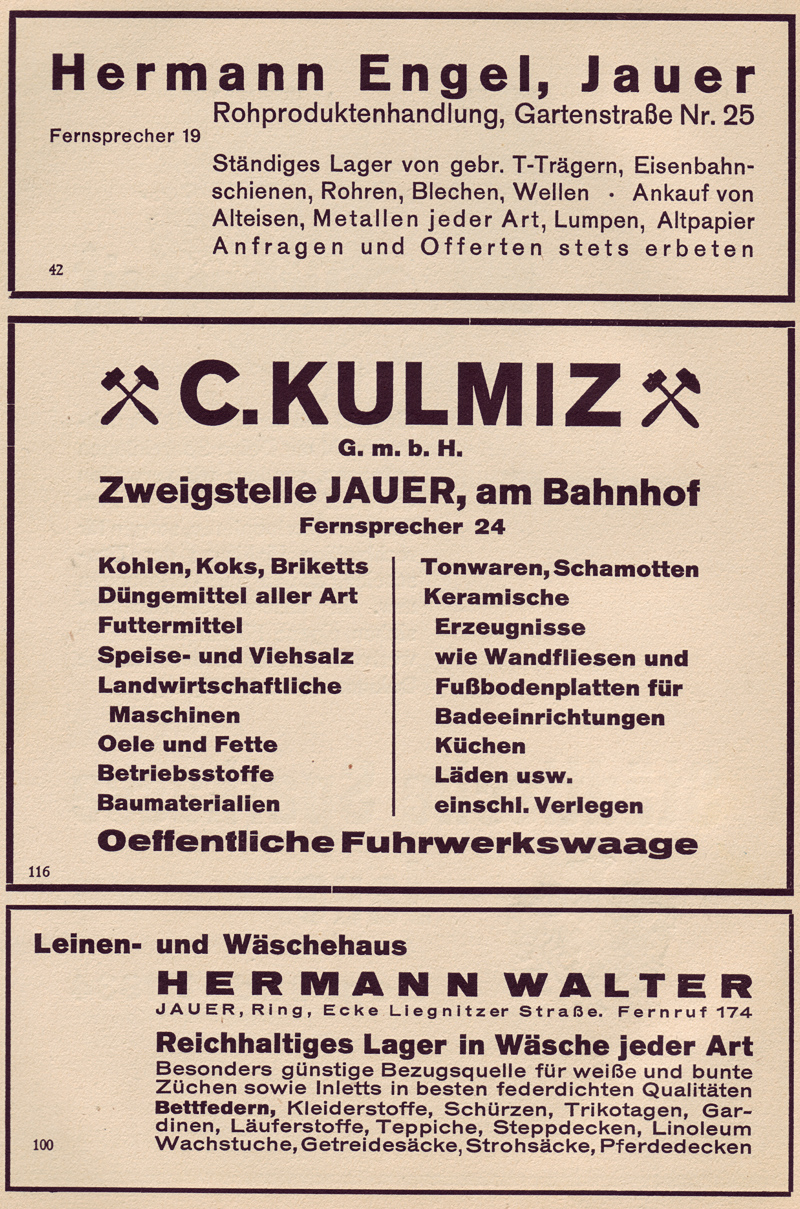 Hermann Engel, Jauer
Rohproduktenhandlung, Gartenstraße Nr. 25
Fernsprecher 19
Ständiges Lager von gebr. T-Trägern, Eisenbahnschienen, Rohren, Blechen, Wellen · Ankauf von Alteisen, Metallen jeder Art, Lumpen, Altpapier Anfragen und Offerten stets erbeten
42

C. KULMIZ
G. m. b. H.
Zweigstelle JAUER, am Bahnhof
Fernsprecher 24

Kohlen, Koks, Briketts
Düngemittel aller Art
Futtermittel
Speise- und Viehsalz
Landwirtschaftliche Maschinen
Oele und Fette
Betriebsstoffe
Baumaterialien

Tonwaren, Schamotten
Keramische Erzeugnisse wie Wandfliesen und Fußbodenplatten für Badeeinrichtungen Küchen Läden usw. einschl. Verlegen

Oeffentliche Fuhrwerkswaage
116

Leinen- und Wäschehaus
HERMANN WALTER
JAUER, Ring, Ecke Liegnitzer Straße. Fernruf 174
Reichhaltiges Lager in Wäsche jeder Art
Besonders günstige Bezugsquelle für weiße und bunte Züchen sowie Inletts in besten federdichten Qualitäten Bettfedern, Kleiderstoffe, Schürzen, Trikotagen, Gardinen, Läuferstoffe, Teppiche, Steppdecken, Linoleum Wachstuche, Getreidesäcke, Strohsäcke, Pferdedecken
100